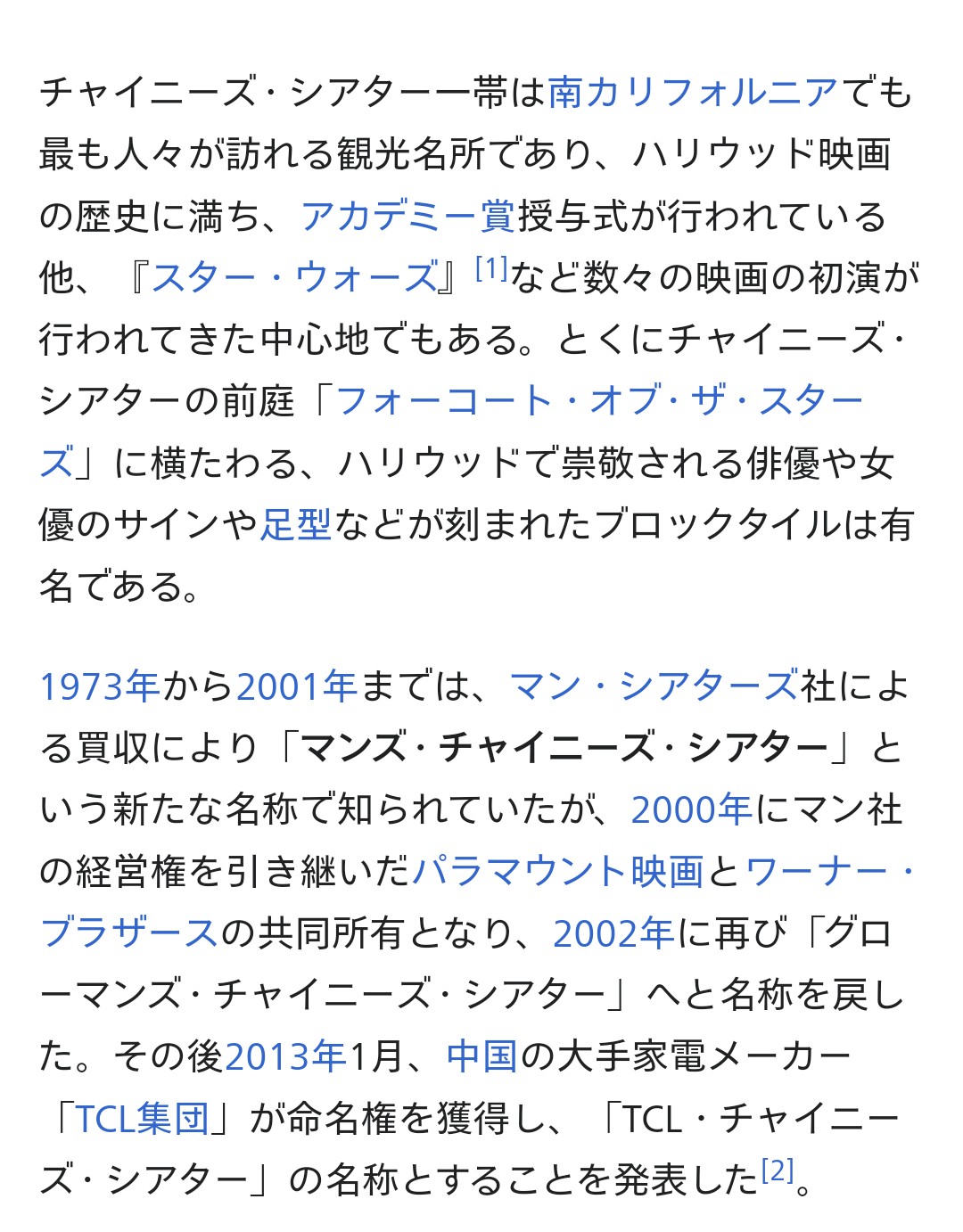 チャイニーズ・シアター一帯は南カリフォルニアでも最も人々が訪れる観光名所であり、ハリウッド映画の歴史に満ち、アカデミー賞授与式が行われている他、『スター・ウォーズ』[1]など数々の映画の初演が行われてきた中心地でもある。とくにチャイニーズ・シアターの前庭「フォーコート・オブ・ザ・スターズ」に横たわる、ハリウッドで崇敬される俳優や女優のサインや足型などが刻まれたブロックタイルは有名である。

1973年から2001年までは、マン・シアターズ社による買収により「マンズ・チャイニーズ・シアター」という新たな名称で知られていたが、2000年にマン社の経営権を引き継いだパラマウント映画とワーナー・ブラザースの共同所有となり、2002年に再び「グローマンズ・チャイニーズ・シアター」へと名称を戻した。その後2013年1月、中国の大手家電メーカー「TCL集団」が命名権を獲得し、「TCL・チャイニーズ・シアター」の名称とすることを発表した[2]。